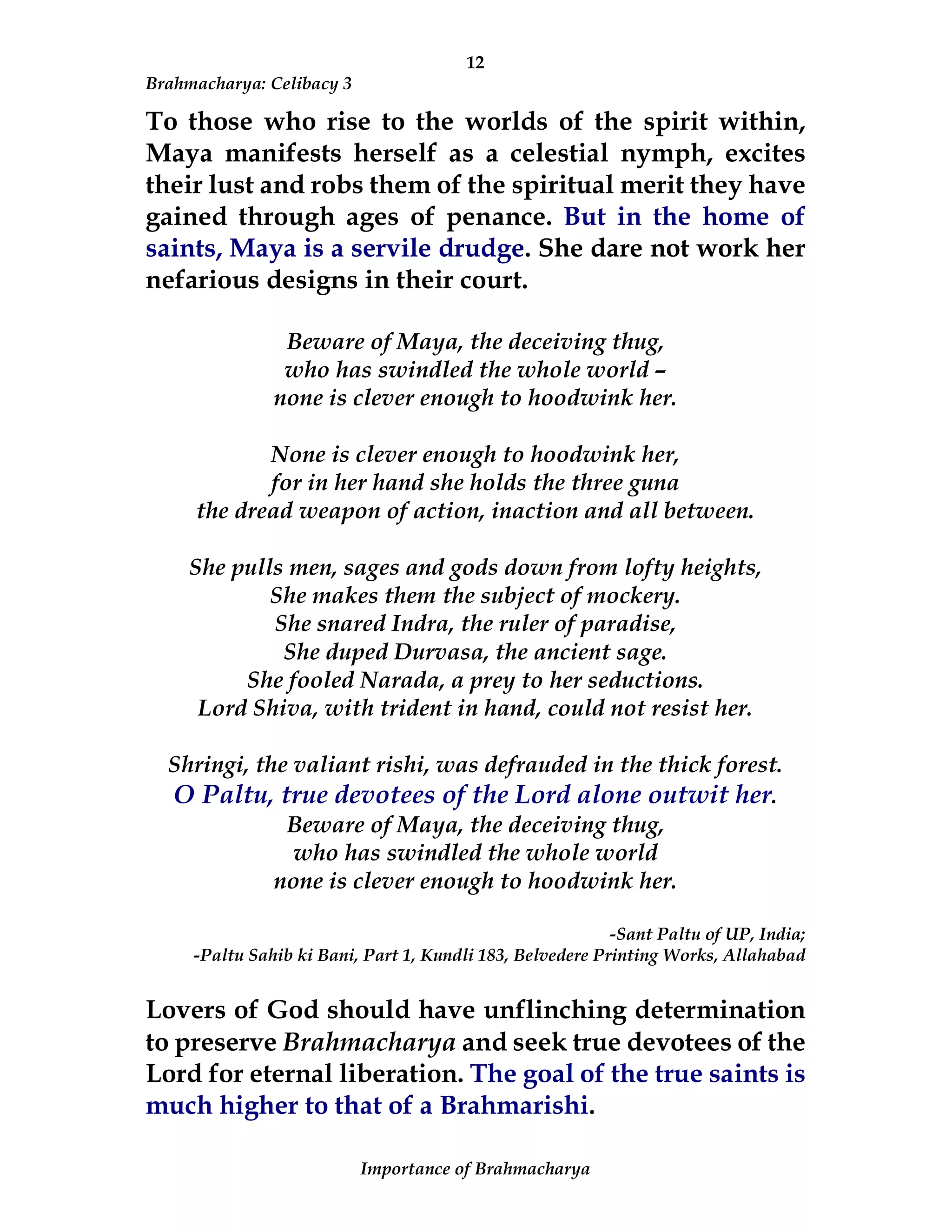 12

Brahmacharya: Celibacy 3

To those who rise to the worlds of the spirit within, Maya manifests herself as a celestial nymph, excites their lust and robs them of the spiritual merit they have gained through ages of penance. But in the home of saints, Maya is a servile drudge. She dare not work her nefarious designs in their court.

Beware of Maya, the deceiving thug,
who has swindled the whole world –
none is clever enough to hoodwink her.

None is clever enough to hoodwink her,
for in her hand she holds the three guna
the dread weapon of action, inaction and all between.

She pulls men, sages and gods down from lofty heights,
She makes them the subject of mockery.
She snared Indra, the ruler of paradise,
She duped Durvasa, the ancient sage.
She fooled Narada, a prey to her seductions.
Lord Shiva, with trident in hand, could not resist her.

Shringi, the valiant rishi, was defrauded in the thick forest.
O Paltu, true devotees of the Lord alone outwit her.
Beware of Maya, the deceiving thug,
who has swindled the whole world
none is clever enough to hoodwink her.

-Sant Paltu of UP, India;
-Paltu Sahib ki Bani, Part 1, Kundli 183, Belvedere Printing Works, Allahabad

Lovers of God should have unflinching determination to preserve Brahmacharya and seek true devotees of the Lord for eternal liberation. The goal of the true saints is much higher to that of a Brahmarishi.

Importance of Brahmacharya